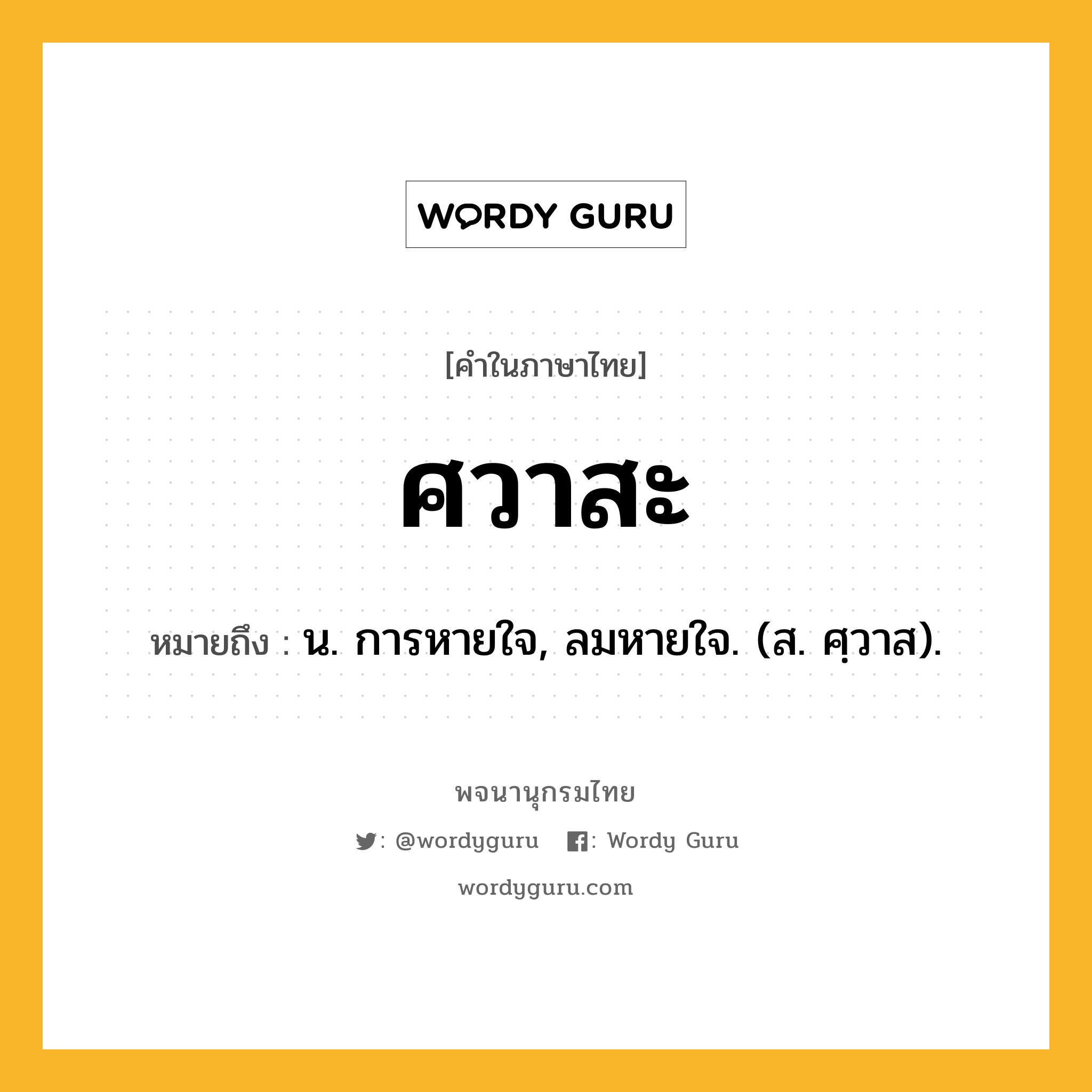 WORDY GURU

[คำในภาษาไทย]

ศวาสะ

หมายถึง : น. การหายใจ, ลมหายใจ. (ส. ศฺวาส).

พจนานุกรมไทย

: @wordyguru : Wordy Guru

wordyguru.com